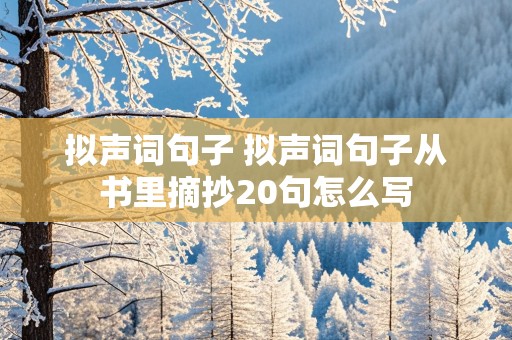 拟声词句子 拟声词句子从书里摘抄20句怎么写